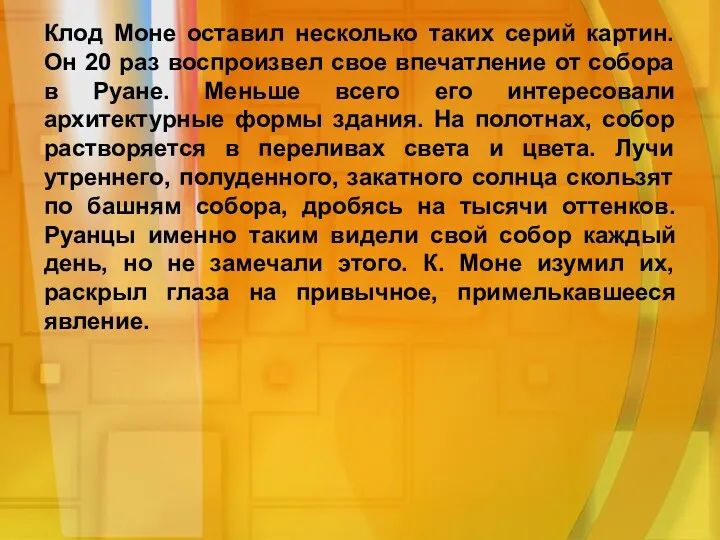 Клод Моне оставил несколько таких серий картин. Он 20 раз воспроизвел свое впечатление от собора в Руане. Меньше всего его интересовали архитектурные формы здания. На полотнах, собор растворяется в переливах света и цвета. Лучи утреннего, полуденного, закатного солнца скользят по башням собора, дробясь на тысячи оттенков. Руанцы именно таким видели свой собор каждый день, но не замечали этого. К. Моне изумил их, раскрыл глаза на привычное, примелькавшееся явление.